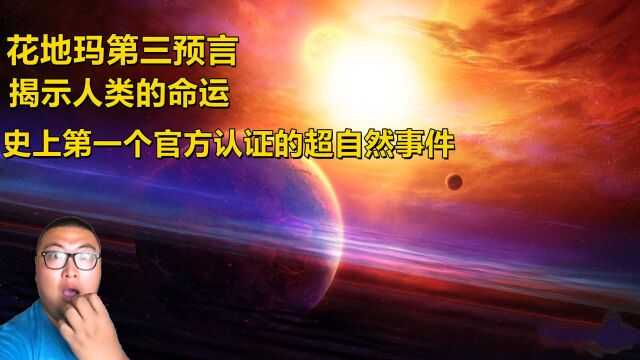 花地玛第三预言
揭示人类的命运
史上第一个官方认证的超自然事件